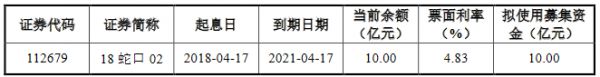 | 证券代码 | 证券简称 | 起息日 | 到期日期 | 当前余额（亿元） | 票面利率（%） | 拟使用募集资金（亿元） |
|---|---|---|---|---|---|---|
| 112679 | 18 蛇口 02 | 2018-04-17 | 2021-04-17 | 10.00 | 4.83 | 10.00 |